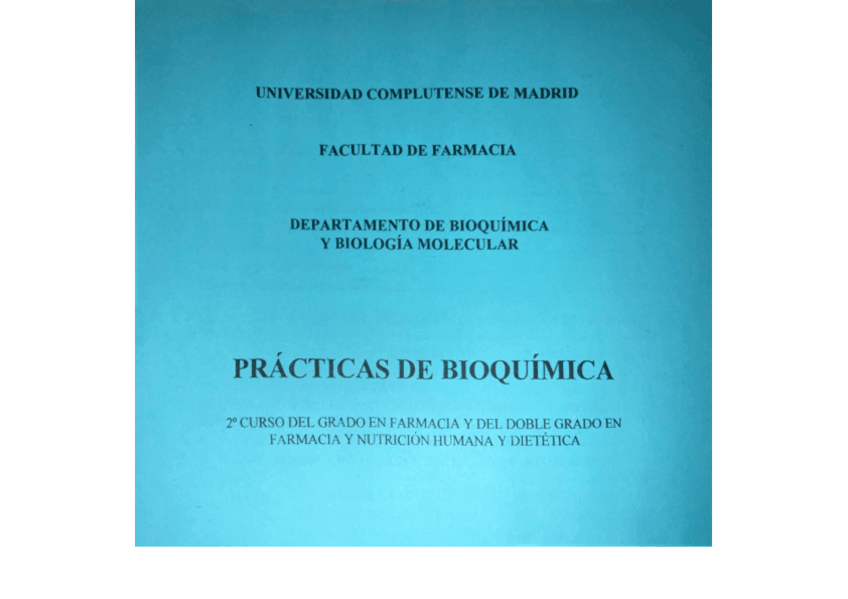 UNIVERSIDAD COMPLUTENSE DE MADRID

FACULTAD DE FARMACIA

DEPARTAMENTO DE BIOQUÍMICA
Y BIOLOGÍA MOLECULAR

PRÁCTICAS DE BIOQUÍMICA

2º CURSO DEL GRADO EN FARMACIA Y DEL DOBLE GRADO EN FARMACIA Y NUTRICIÓN HUMANA Y DIETÉTICA